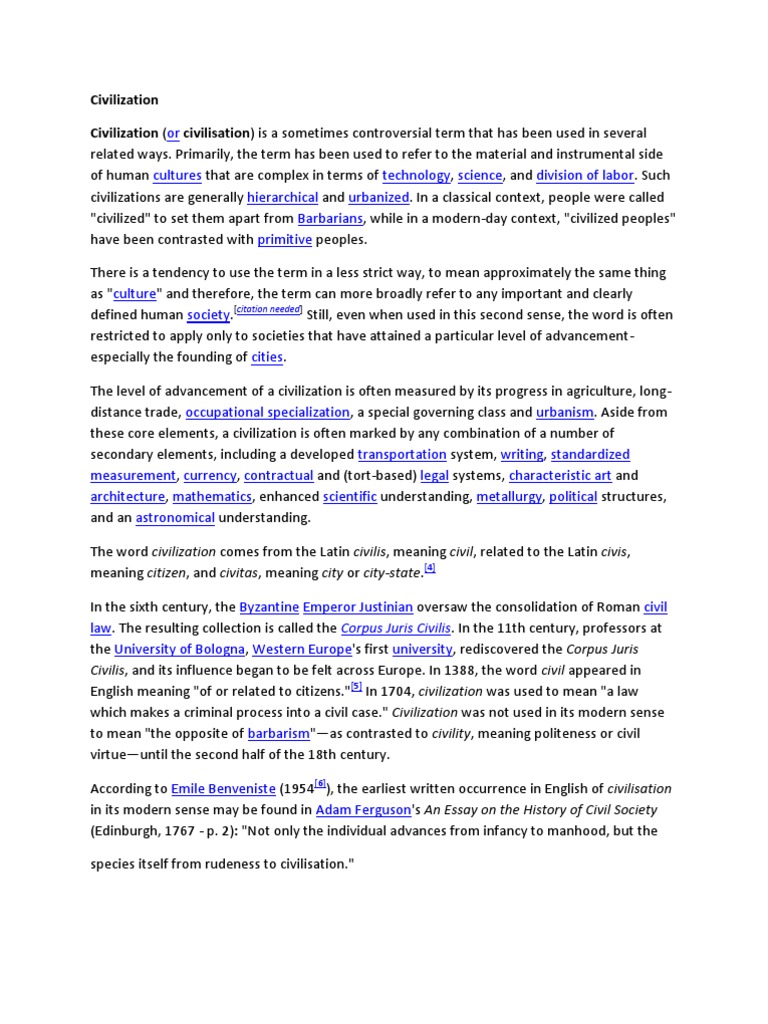 Civilization

Civilization (or civilisation) is a sometimes controversial term that has been used in several related ways. Primarily, the term has been used to refer to the material and instrumental side of human cultures that are complex in terms of technology, science, and division of labor. Such civilizations are generally hierarchical and urbanized. In a classical context, people were called "civilized" to set them apart from Barbarians, while in a modern-day context, "civilized peoples" have been contrasted with primitive peoples.

There is a tendency to use the term in a less strict way, to mean approximately the same thing as "culture" and therefore, the term can more broadly refer to any important and clearly defined human society.[citation needed] Still, even when used in this second sense, the word is often restricted to apply only to societies that have attained a particular level of advancement-especially the founding of cities.

The level of advancement of a civilization is often measured by its progress in agriculture, long-distance trade, occupational specialization, a special governing class and urbanism. Aside from these core elements, a civilization is often marked by any combination of a number of secondary elements, including a developed transportation system, writing, standardized measurement, currency, contractual and (tort-based) legal systems, characteristic art and architecture, mathematics, enhanced scientific understanding, metallurgy, political structures, and an astronomical understanding.

The word civilization comes from the Latin civilis, meaning civil, related to the Latin civis, meaning citizen, and civitas, meaning city or city-state.[4]

In the sixth century, the Byzantine Emperor Justinian oversaw the consolidation of Roman civil law. The resulting collection is called the Corpus Juris Civilis. In the 11th century, professors at the University of Bologna, Western Europe's first university, rediscovered the Corpus Juris Civilis, and its influence began to be felt across Europe. In 1388, the word civil appeared in English meaning "of or related to citizens."[5] In 1704, civilization was used to mean "a law which makes a criminal process into a civil case." Civilization was not used in its modern sense to mean "the opposite of barbarism"—as contrasted to civility, meaning politeness or civil virtue—until the second half of the 18th century.

According to Emile Benveniste (1954[6]), the earliest written occurrence in English of civilisation in its modern sense may be found in Adam Ferguson's An Essay on the History of Civil Society (Edinburgh, 1767 - p. 2): "Not only the individual advances from infancy to manhood, but the species itself from rudeness to civilisation."